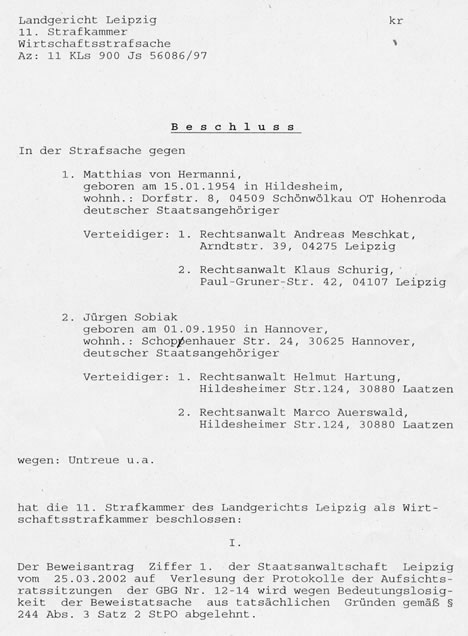 Landgericht Leipzig
11. Strafkammer
Wirtschaftsstrafsache
Az: 11 KLs 900 Js 56086/97

kr

Beschluss

In der Strafsache gegen

1. Matthias von Hermanni,
geboren am 15.01.1954 in Hildesheim,
wohnh.: Dorfstr. 8, 04509 Schönwölkau OT Hohenroda
deutscher Staatsangehöriger

Verteidiger: 1. Rechtsanwalt Andreas Meschkat,
Arndtstr. 39, 04275 Leipzig

2. Rechtsanwalt Klaus Schurig,
Paul-Gruner-Str. 42, 04107 Leipzig

2. Jürgen Sobiak
geboren am 01.09.1950 in Hannover,
wohnh.: Schoppenhauer Str. 24, 30625 Hannover,
deutscher Staatsangehöriger

Verteidiger: 1. Rechtsanwalt Helmut Hartung,
Hildesheimer Str.124, 30880 Laatzen

2. Rechtsanwalt Marco Auerswald,
Hildesheimer Str.124, 30880 Laatzen

wegen: Untreue u.a.

hat die 11. Strafkammer des Landgerichts Leipzig als Wirtschaftsstrafkammer beschlossen:

I.

Der Beweisantrag Ziffer 1. der Staatsanwaltschaft Leipzig vom 25.03.2002 auf Verlesung der Protokolle der Aufsichtsratssitzungen der GBG Nr. 12-14 wird wegen Bedeutungslosigkeit der Beweistatsache aus tatsächlichen Gründen gemäß § 244 Abs. 3 Satz 2 StPO abgelehnt.